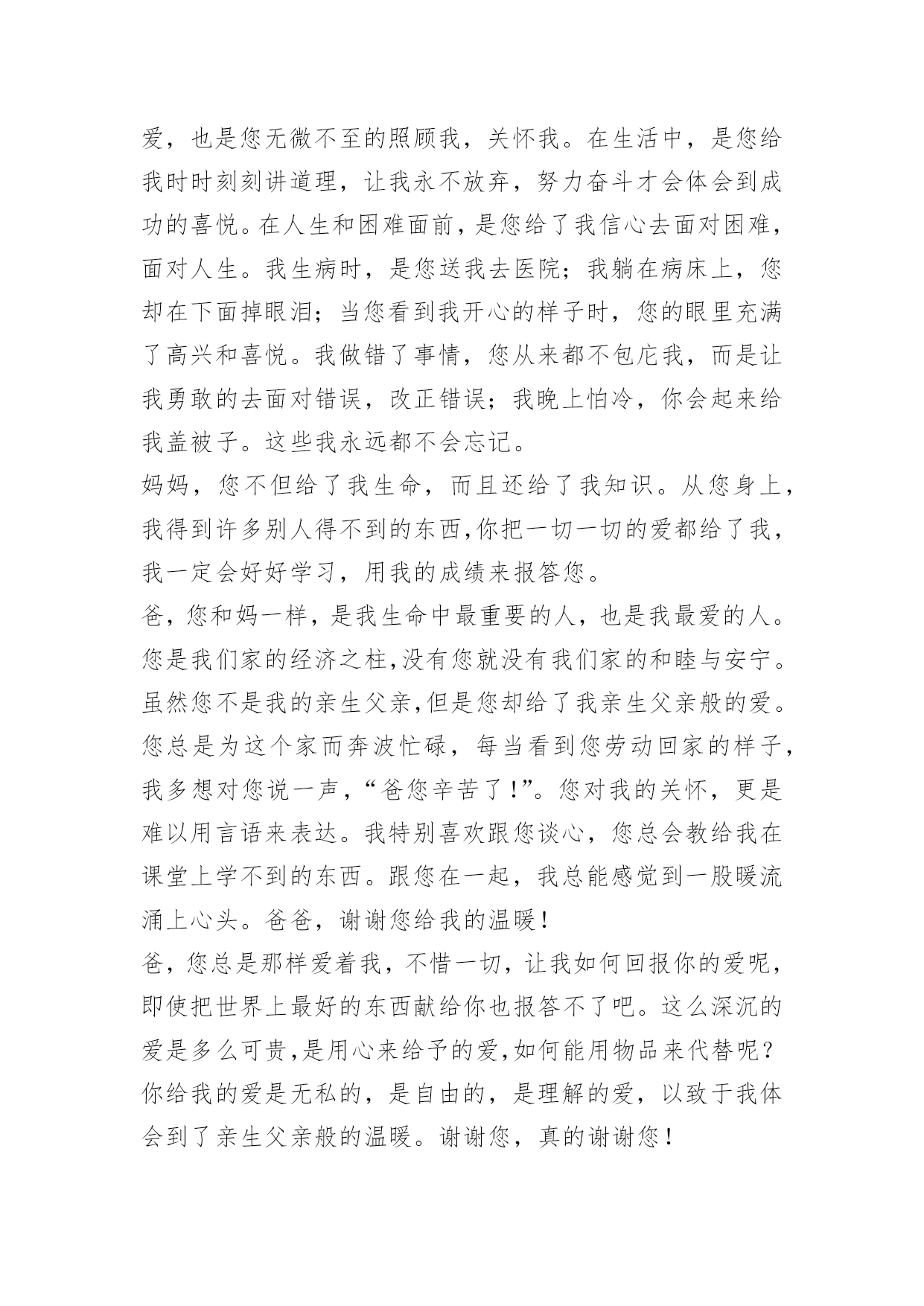 爱，也是您无微不至的照顾我，关怀我。在生活中，是您给我时时刻刻讲道理，让我永不放弃，努力奋斗才会体会到成功的喜悦。在人生和困难面前，是您给了我信心去面对困难，面对人生。我生病时，是您送我去医院；我躺在病床上，您却在下面掉眼泪；当您看到我开心的样子时，您的眼里充满了高兴和喜悦。我做错了事情，您从来都不包庇我，而是让我勇敢的去面对错误，改正错误；我晚上怕冷，你会起来给我盖被子。这些我永远都不会忘记。
妈妈，您不但给了我生命，而且还给了我知识。从您身上，我得到许多别人得不到的东西,你把一切一切的爱都给了我，我一定会好好学习，用我的成绩来报答您。
爸，您和妈一样，是我生命中最重要的人，也是我最爱的人。您是我们家的经济之柱,没有您就没有我们家的和睦与安宁。虽然您不是我的亲生父亲,但是您却给了我亲生父亲般的爱。您总是为这个家而奔波忙碌，每当看到您劳动回家的样子，我多想对您说一声，“爸您辛苦了！”。您对我的关怀，更是难以用言语来表达。我特别喜欢跟您谈心，您总会教给我在课堂上学不到的东西。跟您在一起，我总能感觉到一股暖流涌上心头。爸爸，谢谢您给我的温暖！
爸，您总是那样爱着我，不惜一切，让我如何回报你的爱呢，即使把世界上最好的东西献给你也报答不了吧。这么深沉的爱是多么可贵,是用心来给予的爱,如何能用物品来代替呢？你给我的爱是无私的，是自由的，是理解的爱，以致于我体会到了亲生父亲般的温暖。谢谢您，真的谢谢您！